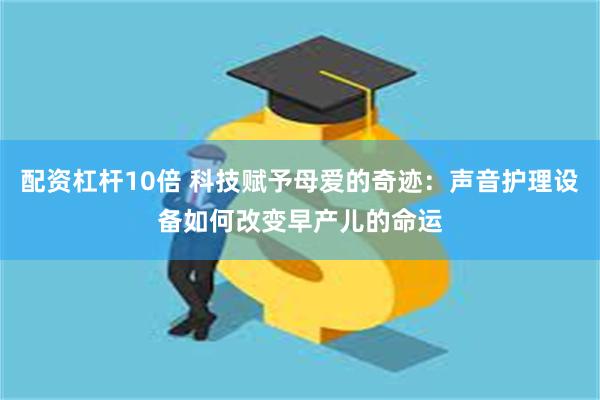 配资杠杆10倍 科技赋予母爱的奇迹：声音护理设备如何改变早产儿的命运